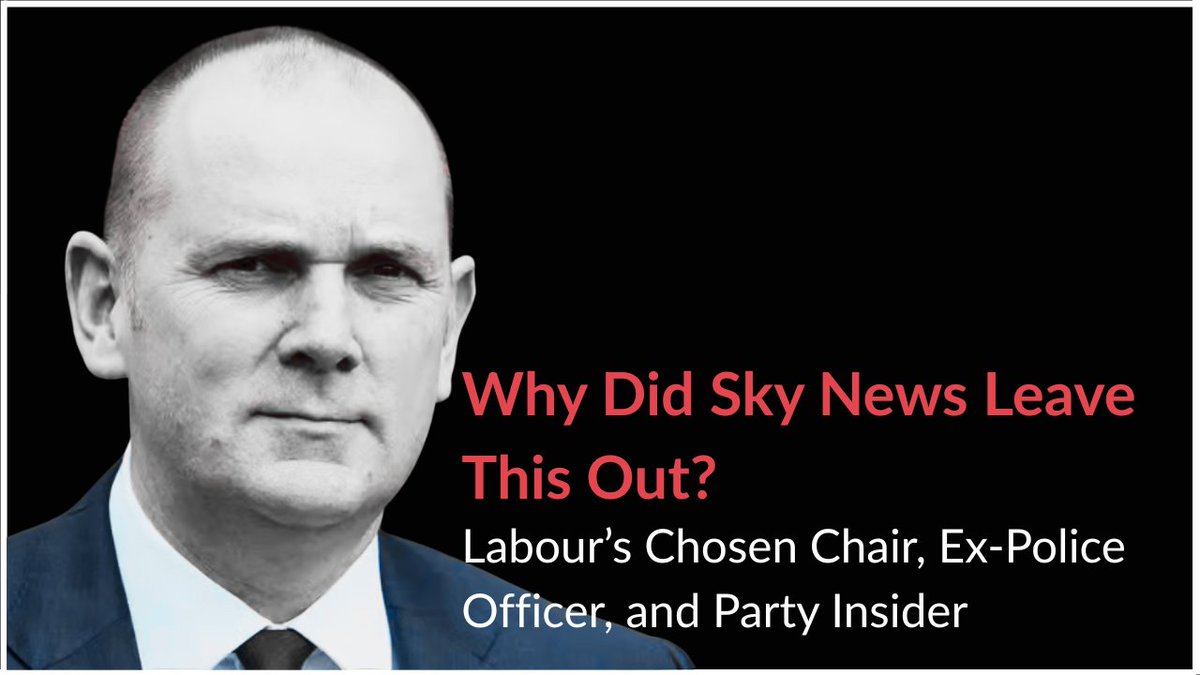 Why Did Sky News Leave This Out?

Labour’s Chosen Chair, Ex-Police Officer, and Party Insider